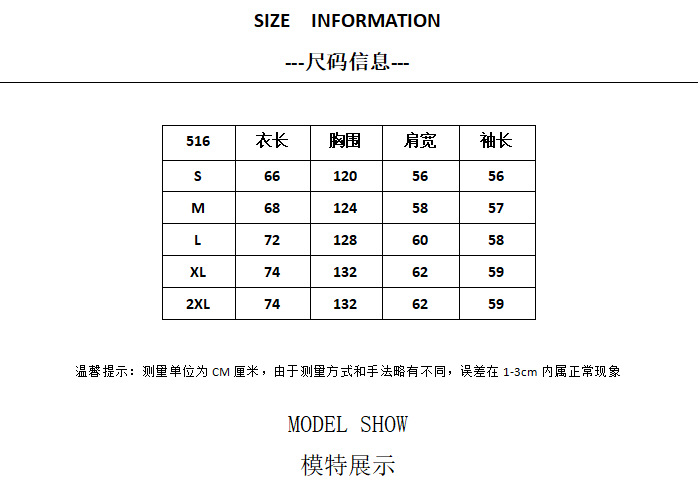 SIZE INFORMATION

---尺码信息---

| 516 | 衣长 | 胸围 | 肩宽 | 袖长 |
|---|---|---|---|---|
| S | 66 | 120 | 56 | 56 |
| M | 68 | 124 | 58 | 57 |
| L | 72 | 128 | 60 | 58 |
| XL | 74 | 132 | 62 | 59 |
| 2XL | 74 | 132 | 62 | 59 |

温馨提示：测量单位为CM厘米，由于测量方式和手法略有不同，误差在1-3cm内属正常现象

MODEL SHOW

模特展示